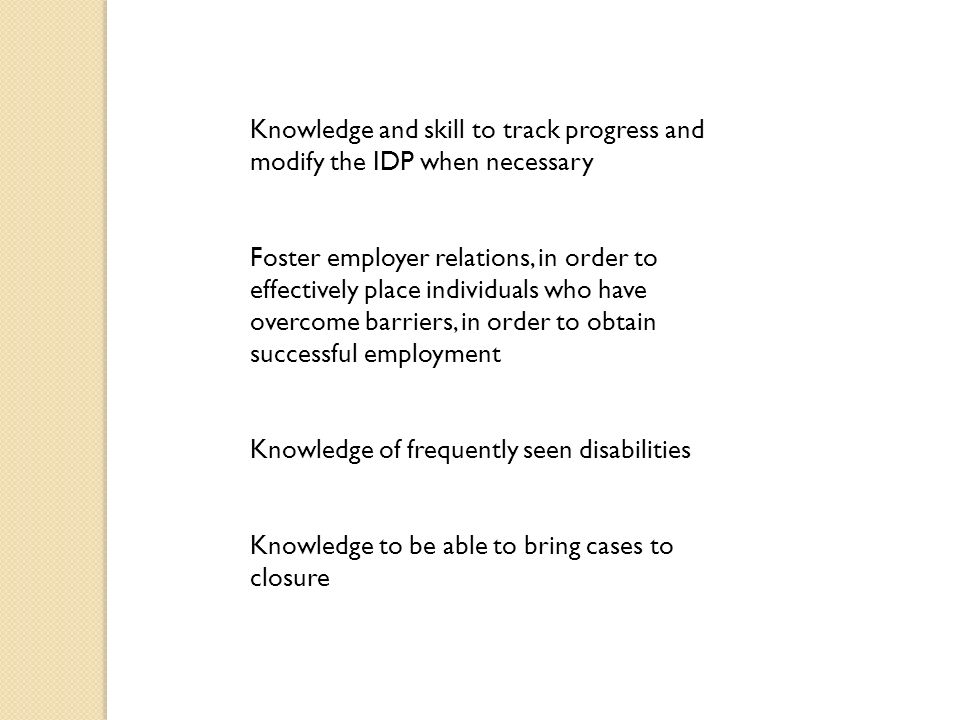 Knowledge and skill to track progress and modify the IDP when necessary

Foster employer relations, in order to effectively place individuals who have overcome barriers, in order to obtain successful employment

Knowledge of frequently seen disabilities

Knowledge to be able to bring cases to closure